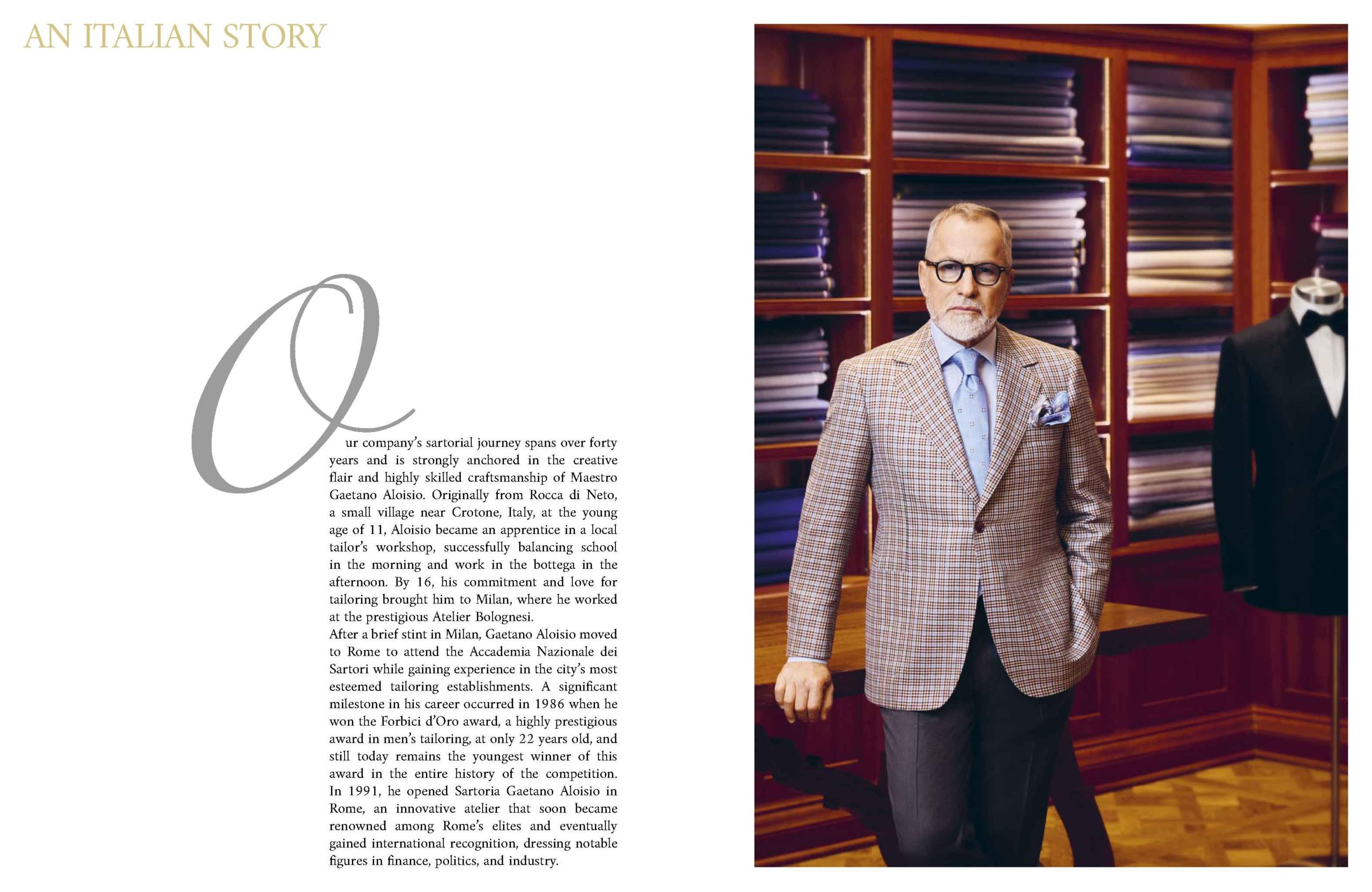 AN ITALIAN STORY

Our company's sartorial journey spans over forty years and is strongly anchored in the creative flair and highly skilled craftsmanship of Maestro Gaetano Aloisio. Originally from Rocca di Neto, a small village near Crotone, Italy, at the young age of 11, Aloisio became an apprentice in a local tailor's workshop, successfully balancing school in the morning and work in the bottega in the afternoon. By 16, his commitment and love for tailoring brought him to Milan, where he worked at the prestigious Atelier Bolognesi.

After a brief stint in Milan, Gaetano Aloisio moved to Rome to attend the Accademia Nazionale dei Sartori while gaining experience in the city's most esteemed tailoring establishments. A significant milestone in his career occurred in 1986 when he won the Forbici d'Oro award, a highly prestigious award in men's tailoring, at only 22 years old, and still today remains the youngest winner of this award in the entire history of the competition. In 1991, he opened Sartoria Gaetano Aloisio in Rome, an innovative atelier that soon became renowned among Rome's elites and eventually gained international recognition, dressing notable figures in finance, politics, and industry.